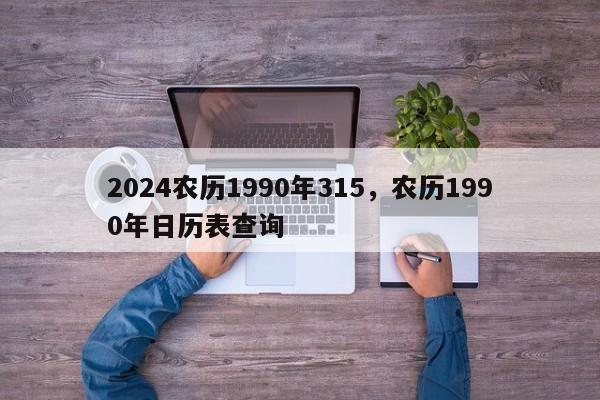 2024农历1990年315，农历1990年日历表查询